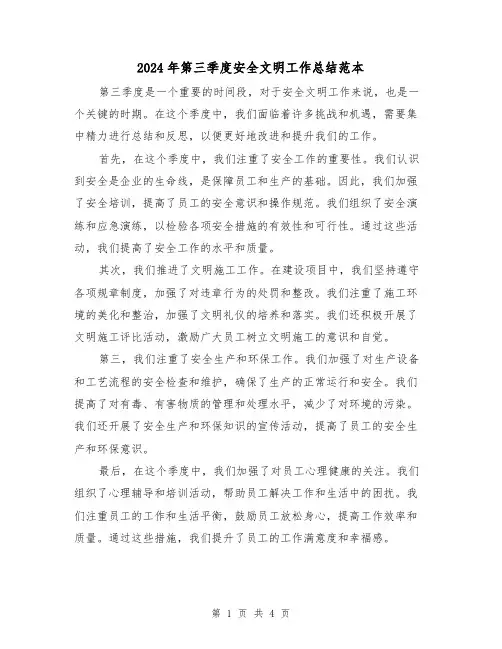 2024年第三季度安全文明工作总结范本

第三季度是一个重要的时间段，对于安全文明工作来说，也是一个关键的时期。在这个季度中，我们面临着许多挑战和机遇，需要集中精力进行总结和反思，以便更好地改进和提升我们的工作。

首先，在这个季度中，我们注重了安全工作的重要性。我们认识到安全是企业的生命线，是保障员工和生产的基础。因此，我们加强了安全培训，提高了员工的安全意识和操作规范。我们组织了安全演练和应急演练，以检验各项安全措施的有效性和可行性。通过这些活动，我们提高了安全工作的水平和质量。

其次，我们推进了文明施工工作。在建设项目中，我们坚持遵守各项规章制度，加强了对违章行为的处罚和整改。我们注重了施工环境的美化和整治，加强了文明礼仪的培养和落实。我们还积极开展了文明施工评比活动，激励广大员工树立文明施工的意识和自觉。

第三，我们注重了安全生产和环保工作。我们加强了对生产设备和工艺流程的安全检查和维护，确保了生产的正常运行和安全。我们提高了对有毒、有害物质的管理和处理水平，减少了对环境的污染。我们还开展了安全生产和环保知识的宣传活动，提高了员工的安全生产和环保意识。

最后，在这个季度中，我们加强了对员工心理健康的关注。我们组织了心理辅导和培训活动，帮助员工解决工作和生活中的困扰。我们注重员工的工作和生活平衡，鼓励员工放松身心，提高工作效率和质量。通过这些措施，我们提升了员工的工作满意度和幸福感。

第 1 页 共 4 页